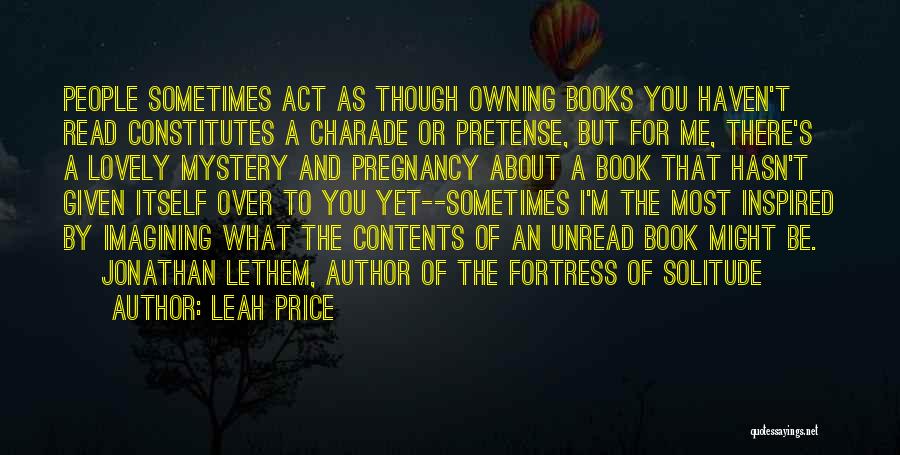 PEOPLE SOMETIMES ACT AS THOUGH OWNING BOOKS YOU HAVEN'T READ CONSTITUTES A CHARADE OR PRETENSE, BUT FOR ME, THERE'S A LOVELY MYSTERY AND PREGNANCY ABOUT A BOOK THAT HASN'T GIVEN ITSELF OVER TO YOU YET--SOMETIMES I'M THE MOST INSPIRED BY IMAGINING WHAT THE CONTENTS OF AN UNREAD BOOK MIGHT BE. JONATHAN LETHEM, AUTHOR OF THE FORTRESS OF SOLITUDE

AUTHOR: LEAH PRICE

quotessayings.net